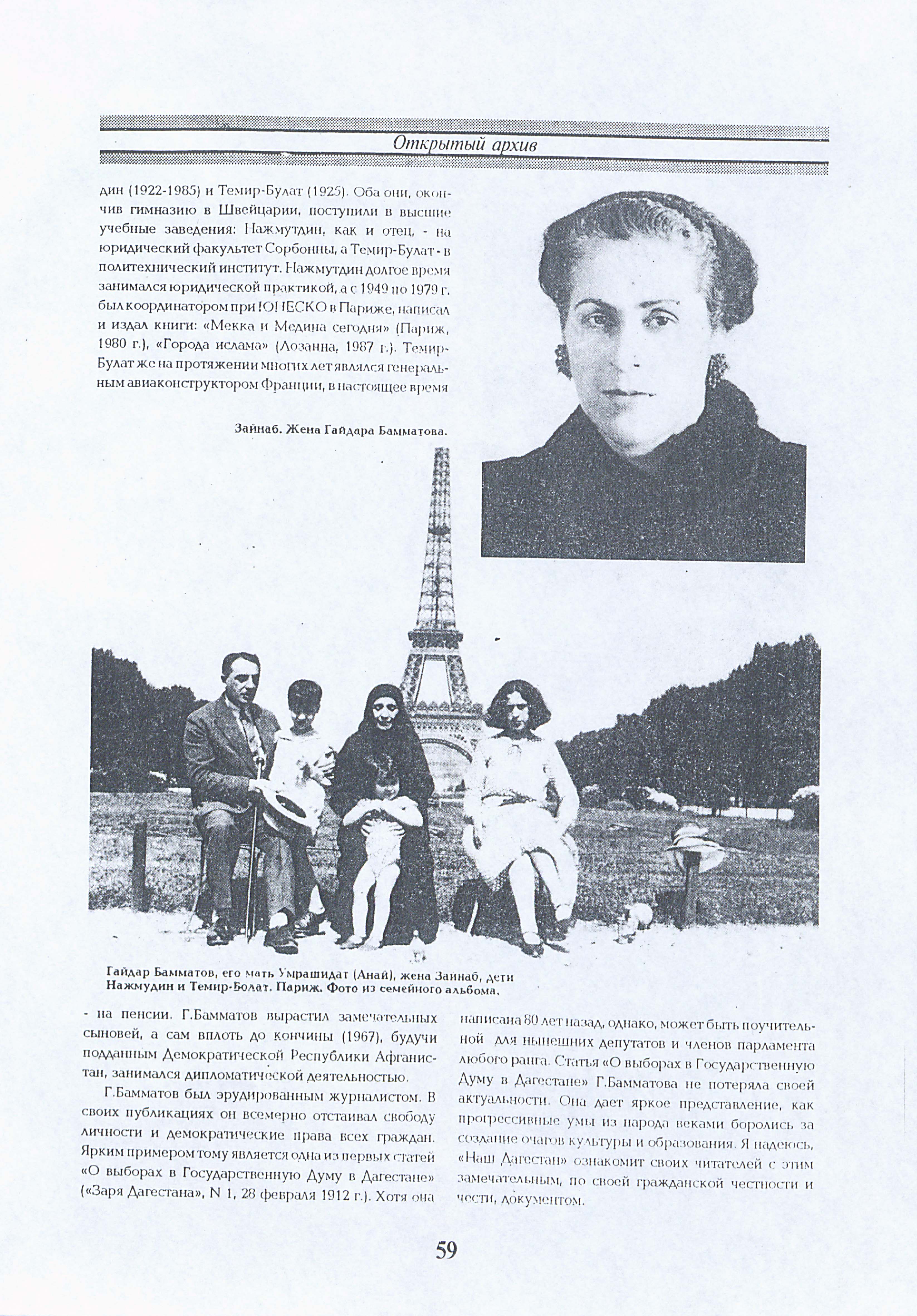 Открытый архив

дин (1922-1985) и Темир-Булат (1925). Оба они, окончив гимназию в Швейцарии, поступили в высшие учебные заведения: Нажмутдин, как и отец, - на юридический факультет Сорбонны, а Темир-Булат - в политехнический институт. Нажмутдин долгое время занимался юридической практикой, а с 1949 по 1979 г. был координатором при ЮНЕСКО в Париже, написал и издал книги: «Мекка и Медина сегодня» (Париж, 1980 г.), «Города ислама» (Лозанна, 1987 г.). Темир-Булат же на протяжении многих лет являлся генеральным авиаконструктором Франции, в настоящее время

Зайнаб. Жена Гайдара Бамматова.

Гайдар Бамматов, его мать Умрашидат (Анай), жена Зайнаб, дети Нажмудин и Темир-Болат. Париж. Фото из семейного альбома.

- на пенсии. Г.Бамматов вырастил замечательных сыновей, а сам вплоть до кончины (1967), будучи подданным Демократической Республики Афганистан, занимался дипломатической деятельностью.

Г.Бамматов был эрудированным журналистом. В своих публикациях он всемерно отстаивал свободу личности и демократические права всех граждан. Ярким примером тому является одна из первых статей «О выборах в Государственную Думу в Дагестане» («Заря Дагестана», N 1, 28 февраля 1912 г.). Хотя она написана 80 лет назад, однако, может быть поучительной для нынешних депутатов и членов парламента любого ранга. Статья «О выборах в Государственную Думу в Дагестане» Г.Бамматова не потеряла своей актуальности. Она дает яркое представление, как прогрессивные умы из народа веками боролись за создание очагов культуры и образования. Я надеюсь, «Наш Дагестан» ознакомит своих читателей с этим замечательным, по своей гражданской честности и чести, документом.

59